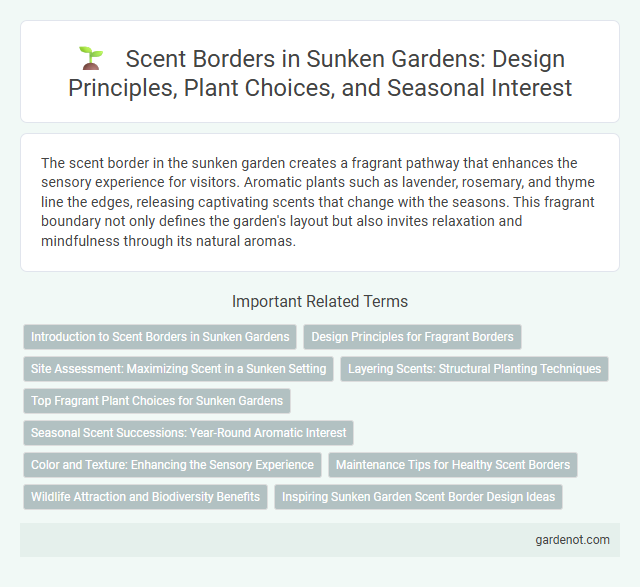 Scent Borders in Sunken Gardens: Design Principles, Plant Choices, and Seasonal Interest

The scent border in the sunken garden creates a fragrant pathway that enhances the sensory experience for visitors. Aromatic plants such as lavender, rosemary, and thyme line the edges, releasing captivating scents that change with the seasons. This fragrant boundary not only defines the garden's layout but also invites relaxation and mindfulness through its natural aromas.

Important Related Terms

Introduction to Scent Borders in Sunken Gardens

Design Principles for Fragrant Borders

Site Assessment: Maximizing Scent in a Sunken Setting

Layering Scents: Structural Planting Techniques

Top Fragrant Plant Choices for Sunken Gardens

Seasonal Scent Successions: Year-Round Aromatic Interest

Color and Texture: Enhancing the Sensory Experience

Maintenance Tips for Healthy Scent Borders

Wildlife Attraction and Biodiversity Benefits

Inspiring Sunken Garden Scent Border Design Ideas

gardenot.com